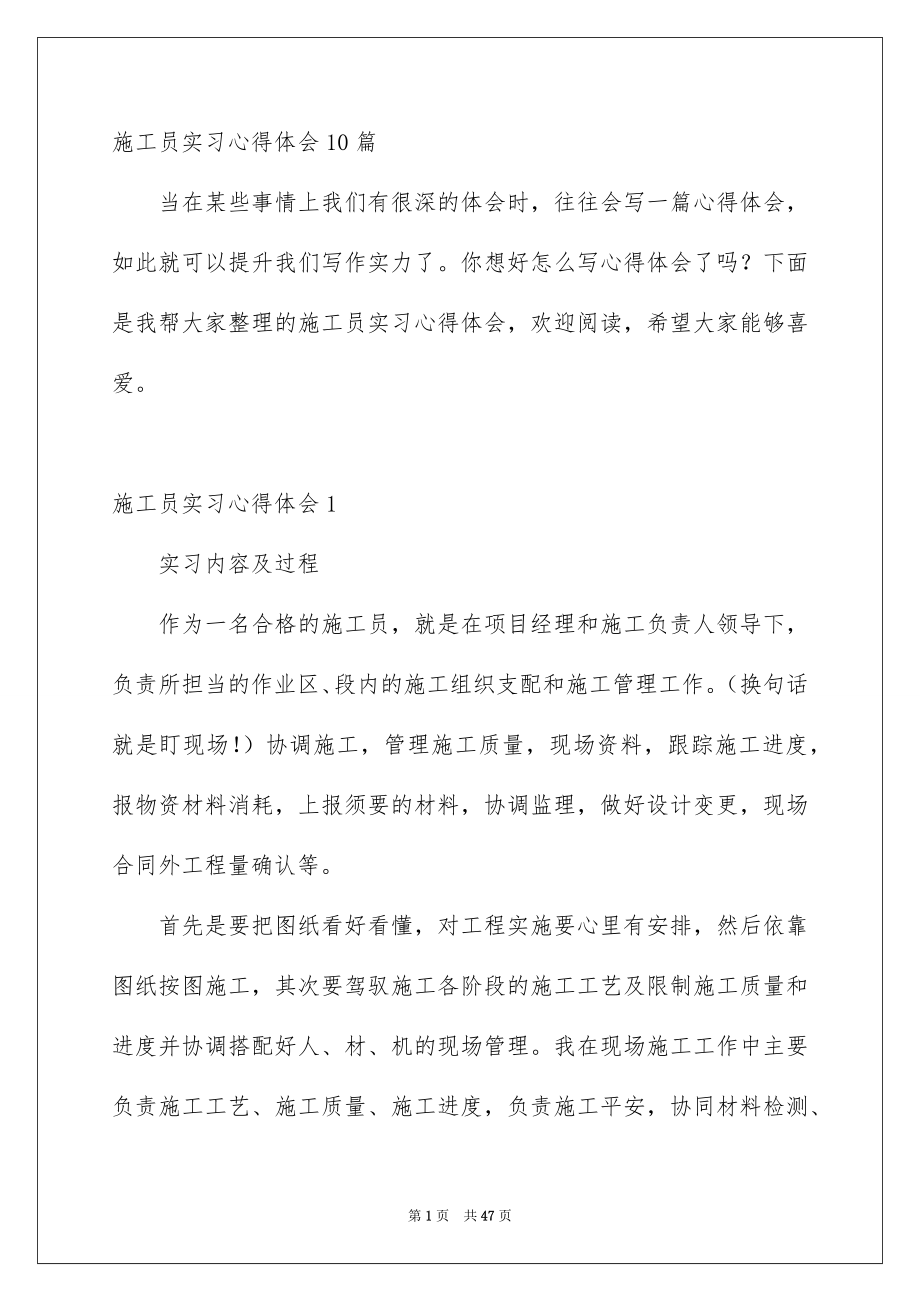 施工员实习心得体会10篇

当在某些事情上我们有很深的体会时，往往会写一篇心得体会，如此就可以提升我们写作实力了。你想好怎么写心得体会了吗？下面是我帮大家整理的施工员实习心得体会，欢迎阅读，希望大家能够喜爱。

施工员实习心得体会1

实习内容及过程

作为一名合格的施工员，就是在项目经理和施工负责人领导下，负责所担当的作业区、段内的施工组织支配和施工管理工作。（换句话就是盯现场！）协调施工，管理施工质量，现场资料，跟踪施工进度，报物资材料消耗，上报须要的材料，协调监理，做好设计变更，现场合同外工程量确认等。

首先是要把图纸看好看懂，对工程实施要心里有安排，然后依靠图纸按图施工，其次要驾驭施工各阶段的施工工艺及限制施工质量和进度并协调搭配好人、材、机的现场管理。我在现场施工工作中主要负责施工工艺、施工质量、施工进度，负责施工平安，协同材料检测、

第1页 共47页